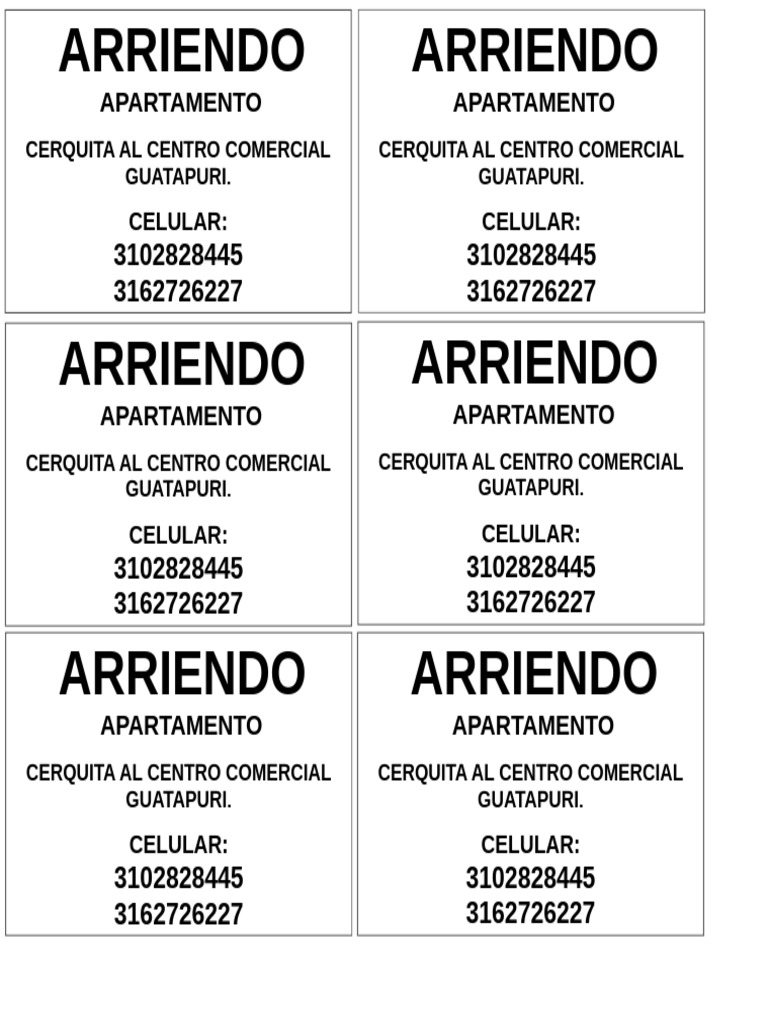 ARRIENDO
APARTAMENTO
CERQUITA AL CENTRO COMERCIAL GUATAPURI.
CELULAR:
3102828445
3162726227

ARRIENDO
APARTAMENTO
CERQUITA AL CENTRO COMERCIAL GUATAPURI.
CELULAR:
3102828445
3162726227

ARRIENDO
APARTAMENTO
CERQUITA AL CENTRO COMERCIAL GUATAPURI.
CELULAR:
3102828445
3162726227

ARRIENDO
APARTAMENTO
CERQUITA AL CENTRO COMERCIAL GUATAPURI.
CELULAR:
3102828445
3162726227

ARRIENDO
APARTAMENTO
CERQUITA AL CENTRO COMERCIAL GUATAPURI.
CELULAR:
3102828445
3162726227

ARRIENDO
APARTAMENTO
CERQUITA AL CENTRO COMERCIAL GUATAPURI.
CELULAR:
3102828445
3162726227